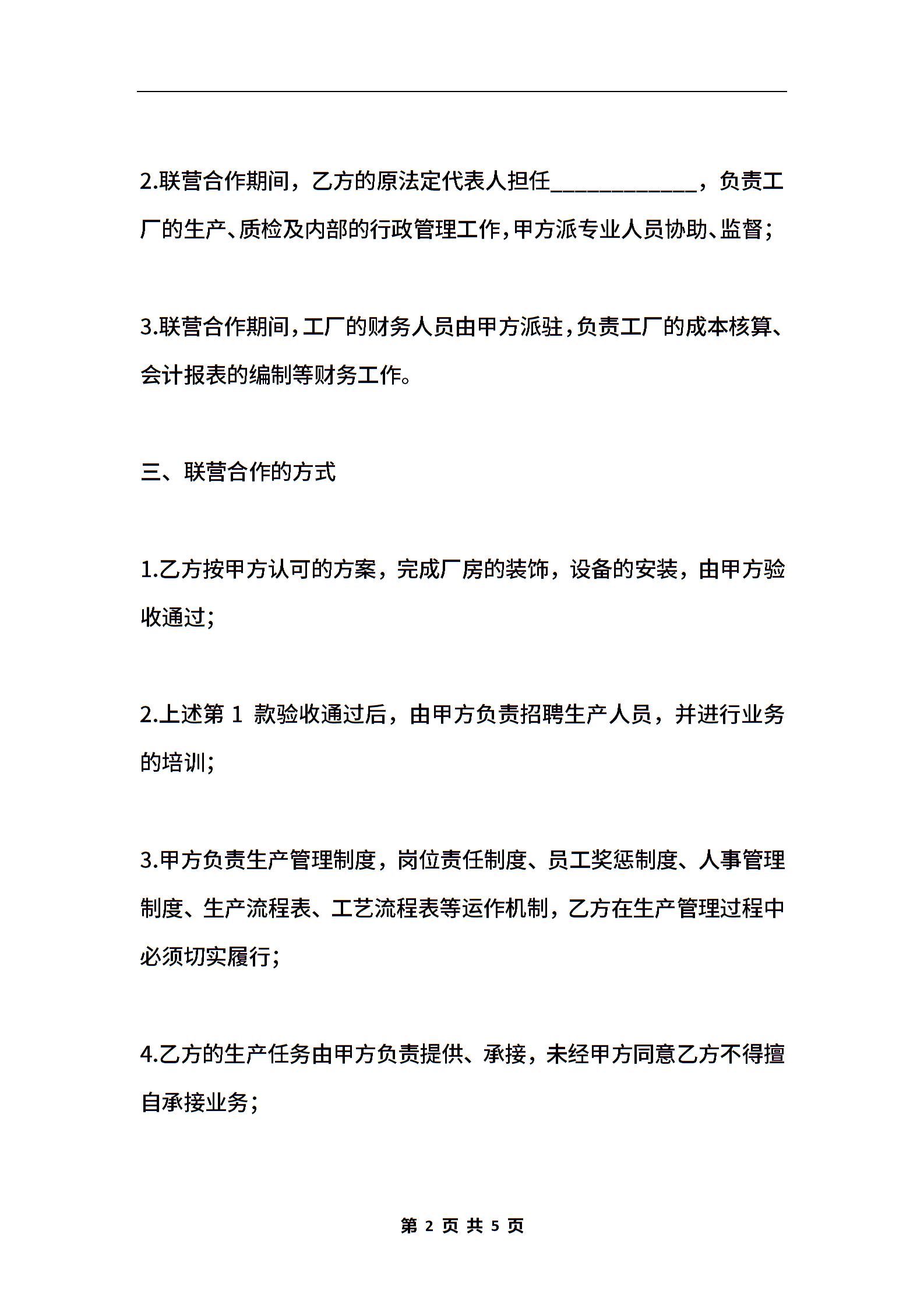 2.联营合作期间，乙方的原法定代表人担任____________，负责工厂的生产、质检及内部的行政管理工作,甲方派专业人员协助、监督;

3.联营合作期间,工厂的财务人员由甲方派驻,负责工厂的成本核算、会计报表的编制等财务工作。

三、联营合作的方式

1.乙方按甲方认可的方案，完成厂房的装饰，设备的安装，由甲方验收通过;

2.上述第 1 款验收通过后，由甲方负责招聘生产人员，并进行业务的培训;

3.甲方负责生产管理制度，岗位责任制度、员工奖惩制度、人事管理制度、生产流程表、工艺流程表等运作机制，乙方在生产管理过程中必须切实履行;

4.乙方的生产任务由甲方负责提供、承接，未经甲方同意乙方不得擅自承接业务;

第 2 页 共 5 页